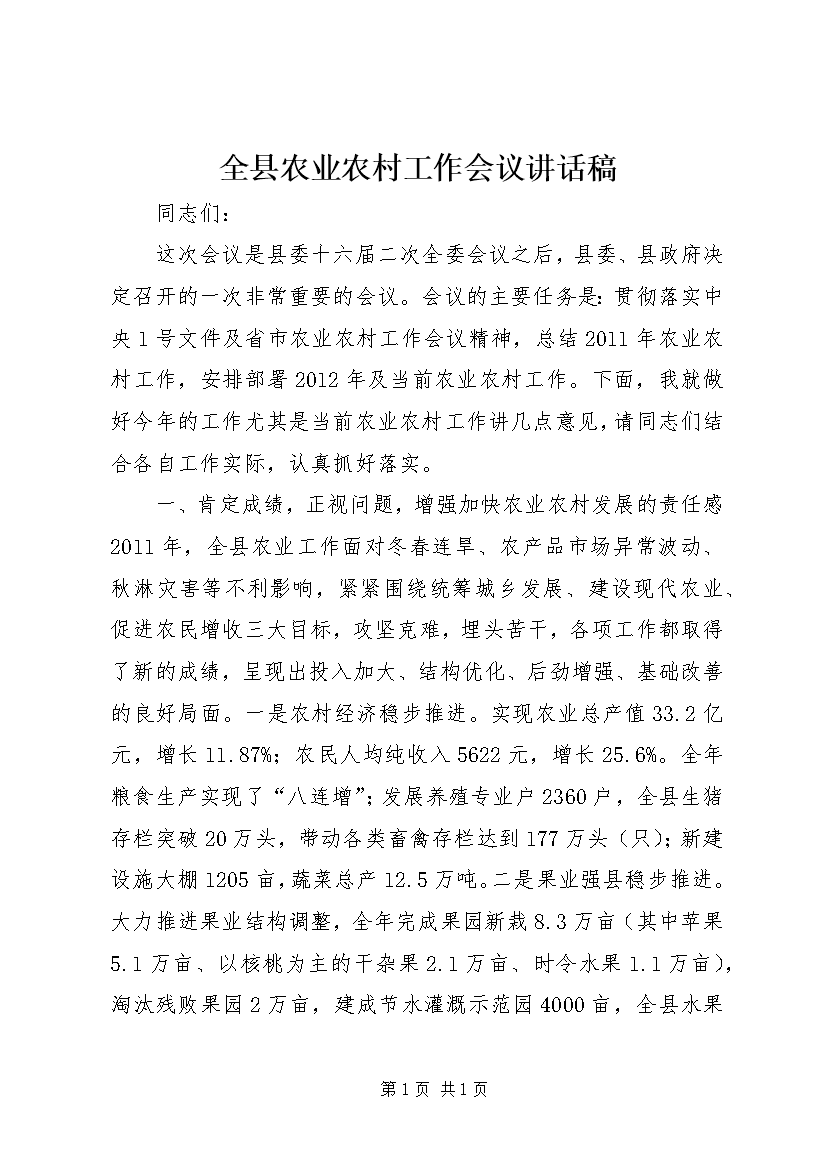 全县农业农村工作会议讲话稿

同志们：

这次会议是县委十六届二次全委会议之后，县委、县政府决定召开的一次非常重要的会议。会议的主要任务是：贯彻落实中央1号文件及省市农业农村工作会议精神，总结2011年农业农村工作，安排部署2012年及当前农业农村工作。下面，我就做好今年的工作尤其是当前农业农村工作讲几点意见，请同志们结合各自工作实际，认真抓好落实。

一、肯定成绩，正视问题，增强加快农业农村发展的责任感

2011年，全县农业工作面对冬春连旱、农产品市场异常波动、秋淋灾害等不利影响，紧紧围绕统筹城乡发展、建设现代农业、促进农民增收三大目标，攻坚克难，埋头苦干，各项工作都取得了新的成绩，呈现出投入加大、结构优化、后劲增强、基础改善的良好局面。一是农村经济稳步推进。实现农业总产值33.2亿元，增长11.87%；农民人均纯收入5622元，增长25.6%。全年粮食生产实现了“八连增”；发展养殖专业户2360户，全县生猪存栏突破20万头，带动各类畜禽存栏达到177万头（只）；新建设施大棚1205亩，蔬菜总产12.5万吨。二是果业强县稳步推进。大力推进果业结构调整，全年完成果园新栽8.3万亩（其中苹果5.1万亩、以核桃为主的干杂果2.1万亩、时令水果1.1万亩），淘汰残败果园2万亩，建成节水灌溉示范园4000亩，全县水果

第1页 共1页